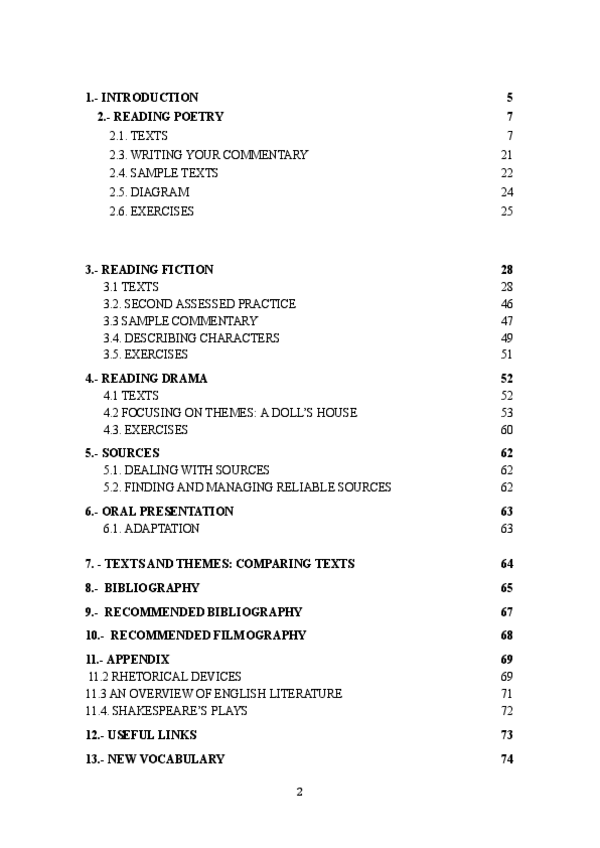 1.- INTRODUCTION 5
2.- READING POETRY 7
2.1. TEXTS 7
2.3. WRITING YOUR COMMENTARY 21
2.4. SAMPLE TEXTS 22
2.5. DIAGRAM 24
2.6. EXERCISES 25

3.- READING FICTION 28
3.1 TEXTS 28
3.2. SECOND ASSESSED PRACTICE 46
3.3 SAMPLE COMMENTARY 47
3.4. DESCRIBING CHARACTERS 49
3.5. EXERCISES 51

4.- READING DRAMA 52
4.1 TEXTS 52
4.2 FOCUSING ON THEMES: A DOLL'S HOUSE 53
4.3. EXERCISES 60

5.- SOURCES 62
5.1. DEALING WITH SOURCES 62
5.2. FINDING AND MANAGING RELIABLE SOURCES 62

6.- ORAL PRESENTATION 63
6.1. ADAPTATION 63

7. - TEXTS AND THEMES: COMPARING TEXTS 64

8.- BIBLIOGRAPHY 65

9.- RECOMMENDED BIBLIOGRAPHY 67

10.- RECOMMENDED FILMOGRAPHY 68

11.- APPENDIX 69
11.2 RHETORICAL DEVICES 69
11.3 AN OVERVIEW OF ENGLISH LITERATURE 71
11.4. SHAKESPEARE'S PLAYS 72

12.- USEFUL LINKS 73

13.- NEW VOCABULARY 74

2